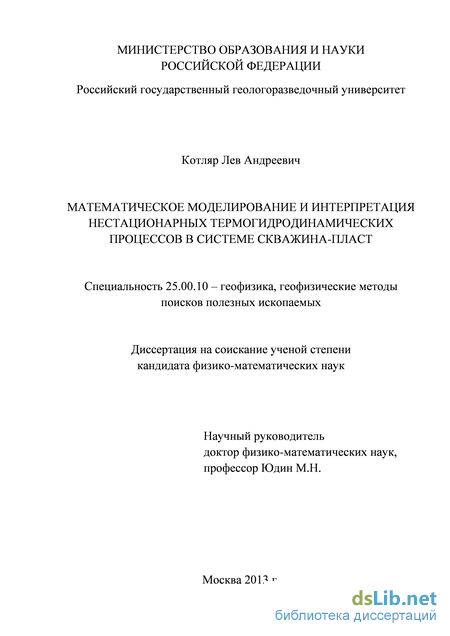 МИНИСТЕРСТВО ОБРАЗОВАНИЯ И НАУКИ
РОССИЙСКОЙ ФЕДЕРАЦИИ

Российский государственный геологоразведочный университет

Котляр Лев Андреевич

МАТЕМАТИЧЕСКОЕ МОДЕЛИРОВАНИЕ И ИНТЕРПРЕТАЦИЯ НЕСТАЦИОНАРНЫХ ТЕРМОГИДРОДИНАМИЧЕСКИХ ПРОЦЕССОВ В СИСТЕМЕ СКВАЖИНА-ПЛАСТ

Специальность 25.00.10 – геофизика, геофизические методы поисков полезных ископаемых

Диссертация на соискание ученой степени кандидата физико-математических наук

Научный руководитель
доктор физико-математических наук,
профессор Юдин М.Н.

Москва 2013 г

dsLib.net
библиотека диссертаций